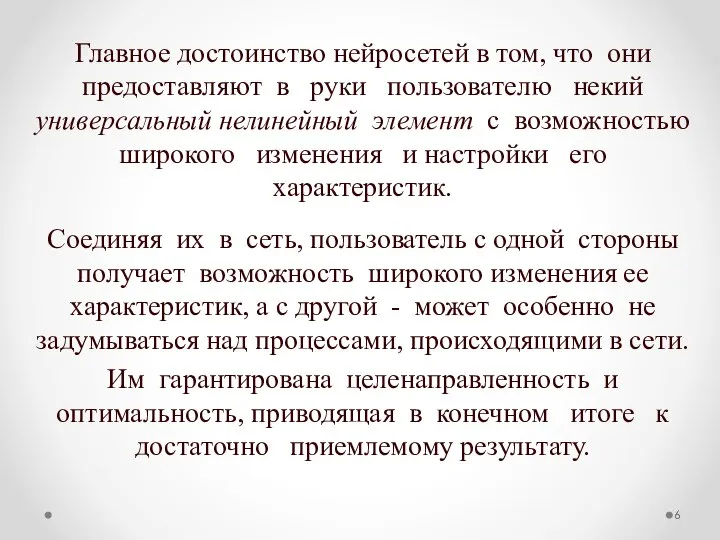 Главное достоинство нейросетей в том, что они предоставляют в руки пользователю некий универсальный нелинейный элемент с возможностью широкого изменения и настройки его характеристик.

Соединяя их в сеть, пользователь с одной стороны получает возможность широкого изменения ее характеристик, а с другой - может особенно не задумываться над процессами, происходящими в сети.

Им гарантирована целенаправленность и оптимальность, приводящая в конечном итоге к достаточно приемлемому результату.

6